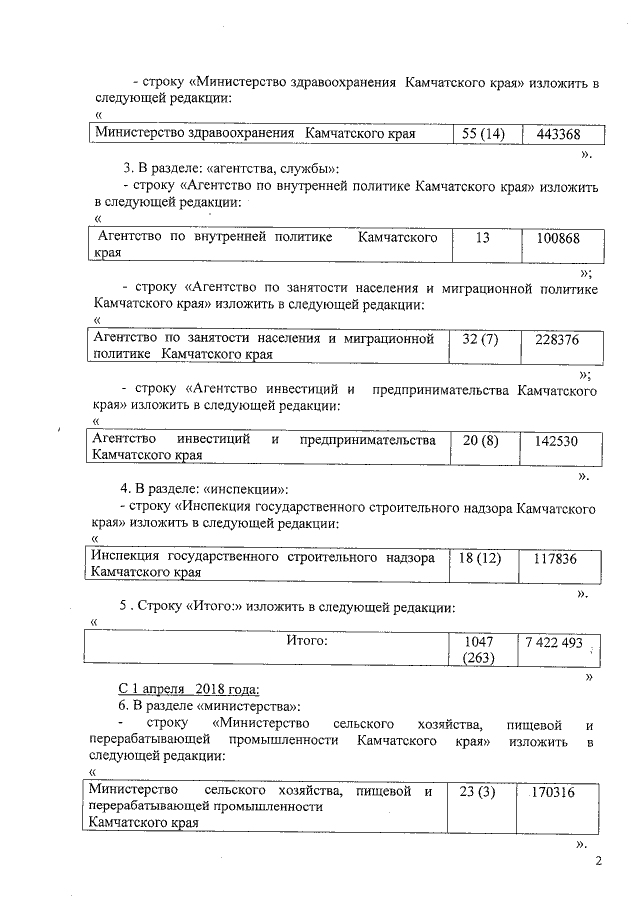 - строку «Министерство здравоохранения Камчатского края» изложить в следующей редакции:
«

| Министерство здравоохранения Камчатского края | 55 (14) | 443368 |
|---|---|---|

».

3. В разделе: «агентства, службы»:
- строку «Агентство по внутренней политике Камчатского края» изложить в следующей редакции:
«

| Агентство по внутренней политике Камчатского края | 13 | 100868 |
|---|---|---|

»;

- строку «Агентство по занятости населения и миграционной политике Камчатского края» изложить в следующей редакции:
«

| Агентство по занятости населения и миграционной политике Камчатского края | 32 (7) | 228376 |
|---|---|---|

»;

- строку «Агентство инвестиций и предпринимательства Камчатского края» изложить в следующей редакции:
«

| Агентство инвестиций и предпринимательства Камчатского края | 20 (8) | 142530 |
|---|---|---|

».

4. В разделе: «инспекции»:
- строку «Инспекция государственного строительного надзора Камчатского края» изложить в следующей редакции:
«

| Инспекция государственного строительного надзора Камчатского края | 18 (12) | 117836 |
|---|---|---|

».

5 . Строку «Итого:» изложить в следующей редакции:
«

| Итого: | 1047 (263) | 7 422 493 |
|---|---|---|

»

С 1 апреля 2018 года:
6. В разделе «министерства»:
- строку «Министерство сельского хозяйства, пищевой и перерабатывающей промышленности Камчатского края» изложить в следующей редакции:
«

| Министерство сельского хозяйства, пищевой и перерабатывающей промышленности Камчатского края | 23 (3) | 170316 |
|---|---|---|

».

2